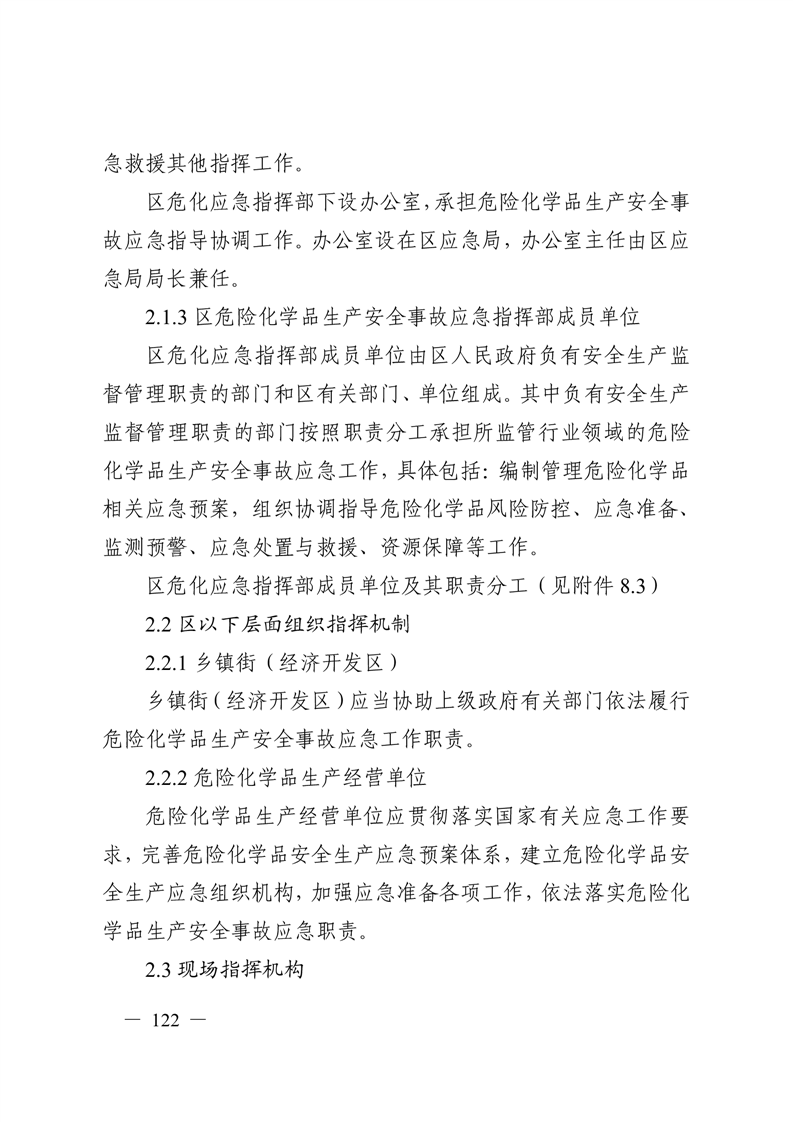 急救援其他指挥工作。

区危化应急指挥部下设办公室，承担危险化学品生产安全事故应急指导协调工作。办公室设在区应急局，办公室主任由区应急局局长兼任。

2.1.3 区危险化学品生产安全事故应急指挥部成员单位

区危化应急指挥部成员单位由区人民政府负有安全生产监督管理职责的部门和区有关部门、单位组成。其中负有安全生产监督管理职责的部门按照职责分工承担所监管行业领域的危险化学品生产安全事故应急工作，具体包括：编制管理危险化学品相关应急预案，组织协调指导危险化学品风险防控、应急准备、监测预警、应急处置与救援、资源保障等工作。

区危化应急指挥部成员单位及其职责分工（见附件 8.3）

2.2 区以下层面组织指挥机制

2.2.1 乡镇街（经济开发区）

乡镇街（经济开发区）应当协助上级政府有关部门依法履行危险化学品生产安全事故应急工作职责。

2.2.2 危险化学品生产经营单位

危险化学品生产经营单位应贯彻落实国家有关应急工作要求，完善危险化学品安全生产应急预案体系，建立危险化学品安全生产应急组织机构，加强应急准备各项工作，依法落实危险化学品生产安全事故应急职责。

2.3 现场指挥机构

— 122 —